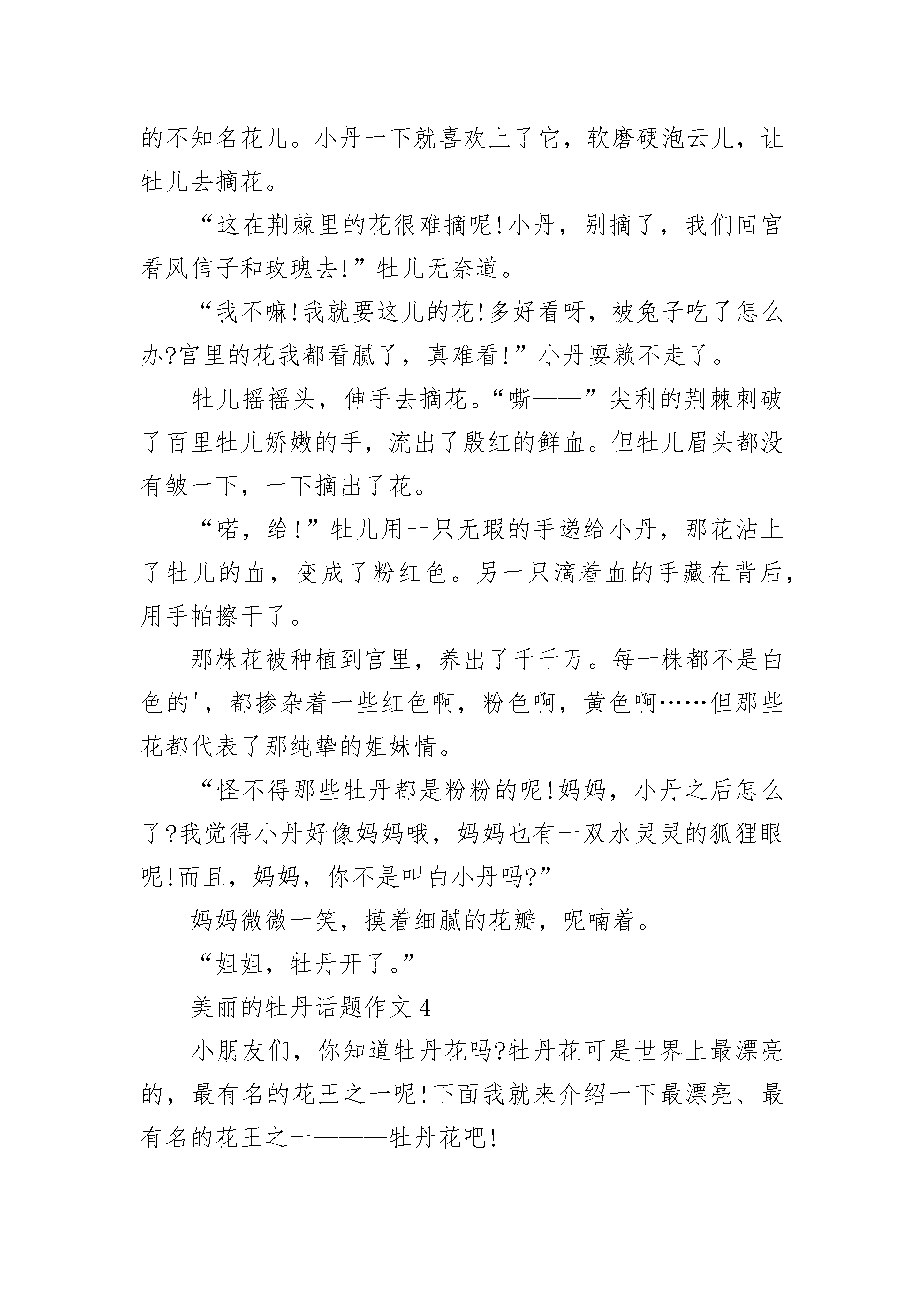 的不知名花儿。小丹一下就喜欢上了它，软磨硬泡云儿，让牡儿去摘花。

“这在荆棘里的花很难摘呢!小丹，别摘了，我们回宫看风信子和玫瑰去!”牡儿无奈道。

“我不嘛!我就要这儿的花!多好看呀，被兔子吃了怎么办?宫里的花我都看腻了，真难看!”小丹耍赖不走了。

牡儿摇摇头，伸手去摘花。“嘶——”尖利的荆棘刺破了百里牡儿娇嫩的手，流出了殷红的鲜血。但牡儿眉头都没有皱一下，一下摘出了花。

“喏，给!”牡儿用一只无瑕的手递给小丹，那花沾上了牡儿的血，变成了粉红色。另一只滴着血的手藏在背后，用手帕擦干了。

那株花被种植到宫里，养出了千千万。每一株都不是白色的'，都掺杂着一些红色啊，粉色啊，黄色啊……但那些花都代表了那纯挚的姐妹情。

“怪不得那些牡丹都是粉粉的呢!妈妈，小丹之后怎么了?我觉得小丹好像妈妈哦，妈妈也有一双水灵灵的狐狸眼呢!而且，妈妈，你不是叫白小丹吗?”

妈妈微微一笑，摸着细腻的花瓣，呢喃着。

“姐姐，牡丹开了。”

美丽的牡丹话题作文 4

小朋友们，你知道牡丹花吗?牡丹花可是世界上最漂亮的，最有名的花王之一呢!下面我就来介绍一下最漂亮、最有名的花王之一———牡丹花吧!